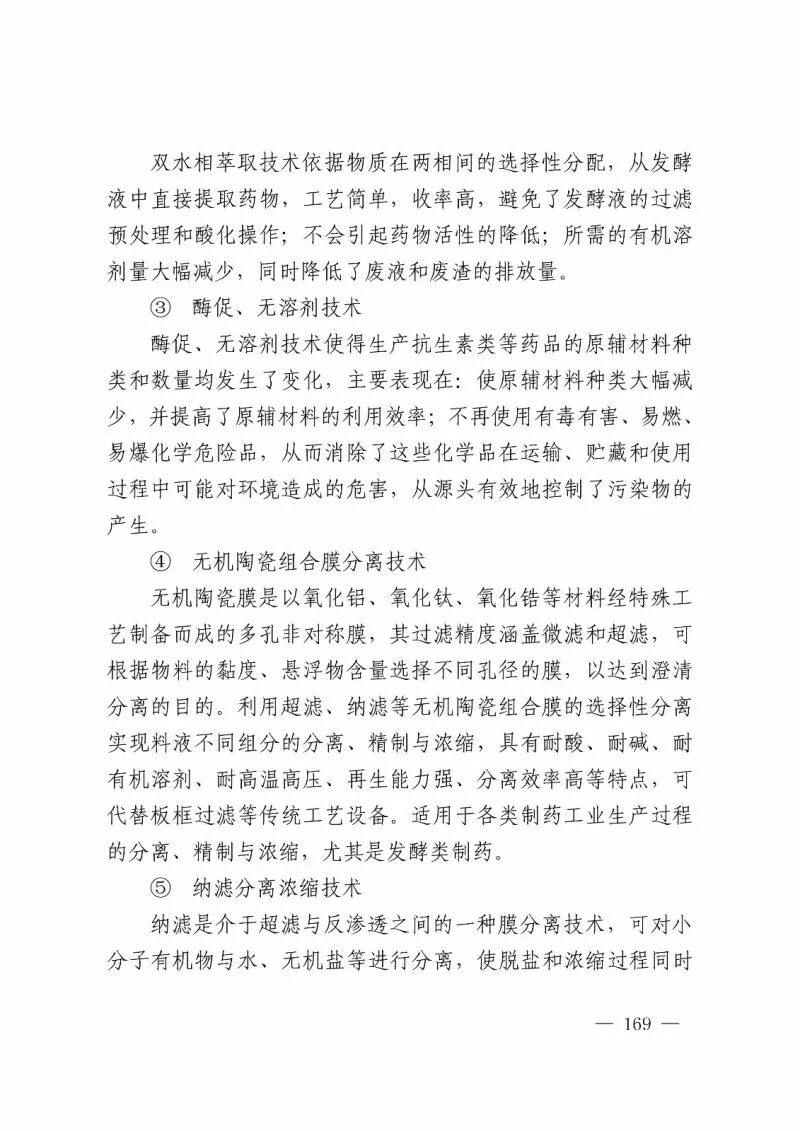 双水相萃取技术依据物质在两相间的选择性分配，从发酵液中直接提取药物，工艺简单，收率高，避免了发酵液的过滤预处理和酸化操作；不会引起药物活性的降低；所需的有机溶剂量大幅减少，同时降低了废液和废渣的排放量。

③ 酶促、无溶剂技术

酶促、无溶剂技术使得生产抗生素类等药品的原辅材料种类和数量均发生了变化，主要表现在：使原辅材料种类大幅减少，并提高了原辅材料的利用效率；不再使用有毒有害、易燃、易爆化学危险品，从而消除了这些化学品在运输、贮藏和使用过程中可能对环境造成的危害，从源头有效地控制了污染物的产生。

④ 无机陶瓷组合膜分离技术

无机陶瓷膜是以氧化铝、氧化钛、氧化锆等材料经特殊工艺制备而成的多孔非对称膜，其过滤精度涵盖微滤和超滤，可根据物料的黏度、悬浮物含量选择不同孔径的膜，以达到澄清分离的目的。利用超滤、纳滤等无机陶瓷组合膜的选择性分离实现料液不同组分的分离、精制与浓缩，具有耐酸、耐碱、耐有机溶剂、耐高温高压、再生能力强、分离效率高等特点，可代替板框过滤等传统工艺设备。适用于各类制药工业生产过程的分离、精制与浓缩，尤其是发酵类制药。

⑤ 纳滤分离浓缩技术

纳滤是介于超滤与反渗透之间的一种膜分离技术，可对小分子有机物与水、无机盐等进行分离，使脱盐和浓缩过程同时

— 169 —